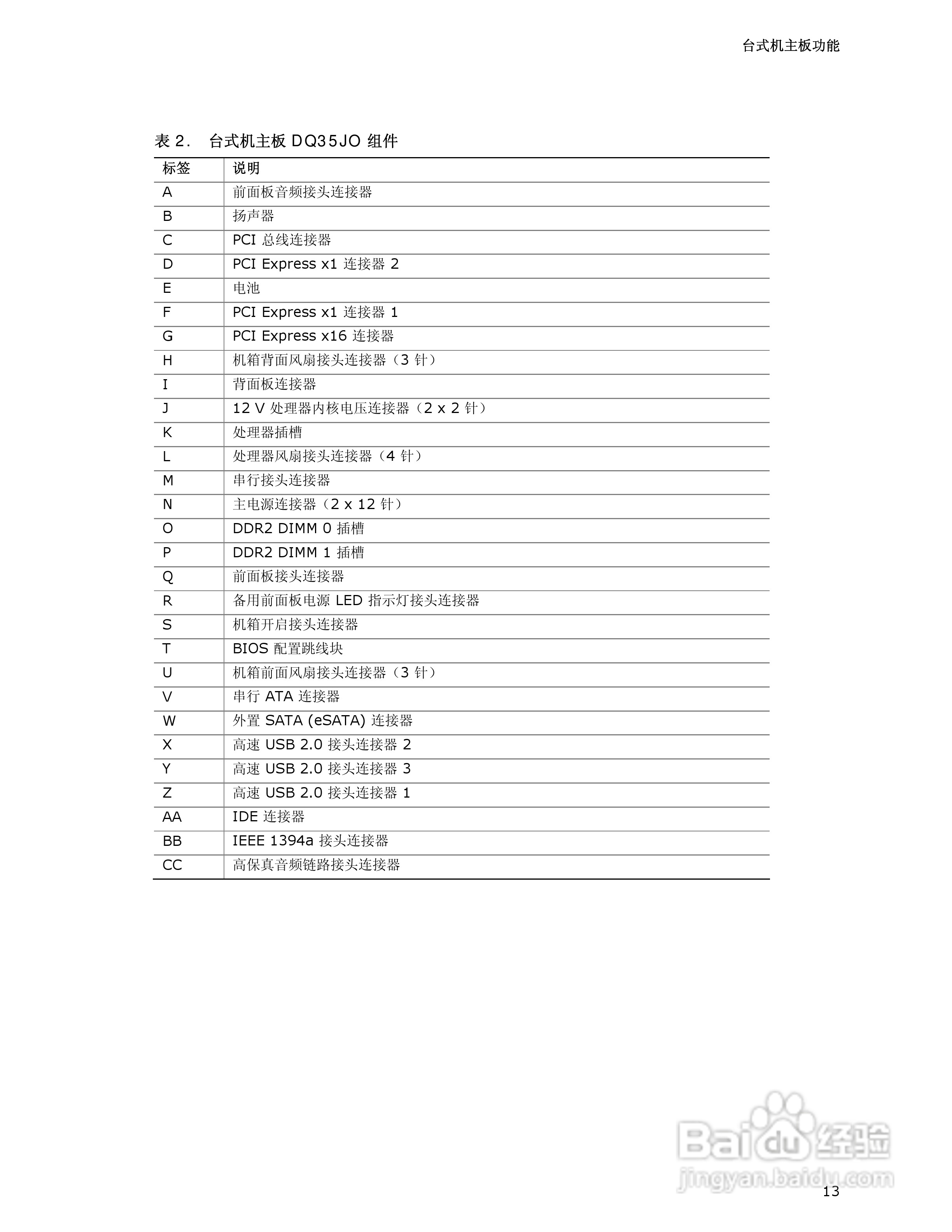 台式机主板功能

表 2. 台式机主板 DQ35JO 组件

| 标签 | 说明 |
|---|---|
| A | 前面板音频接头连接器 |
| B | 扬声器 |
| C | PCI 总线连接器 |
| D | PCI Express x1 连接器 2 |
| E | 电池 |
| F | PCI Express x1 连接器 1 |
| G | PCI Express x16 连接器 |
| H | 机箱背面风扇接头连接器（3 针） |
| I | 背面板连接器 |
| J | 12 V 处理器内核电压连接器（2 x 2 针） |
| K | 处理器插槽 |
| L | 处理器风扇接头连接器（4 针） |
| M | 串行接头连接器 |
| N | 主电源连接器（2 x 12 针） |
| O | DDR2 DIMM 0 插槽 |
| P | DDR2 DIMM 1 插槽 |
| Q | 前面板接头连接器 |
| R | 备用前面板电源 LED 指示灯接头连接器 |
| S | 机箱开启接头连接器 |
| T | BIOS 配置跳线块 |
| U | 机箱前面风扇接头连接器（3 针） |
| V | 串行 ATA 连接器 |
| W | 外置 SATA (eSATA) 连接器 |
| X | 高速 USB 2.0 接头连接器 2 |
| Y | 高速 USB 2.0 接头连接器 3 |
| Z | 高速 USB 2.0 接头连接器 1 |
| AA | IDE 连接器 |
| BB | IEEE 1394a 接头连接器 |
| CC | 高保真音频链路接头连接器 |

Baidu 经验
jingyan.baidu.com

13